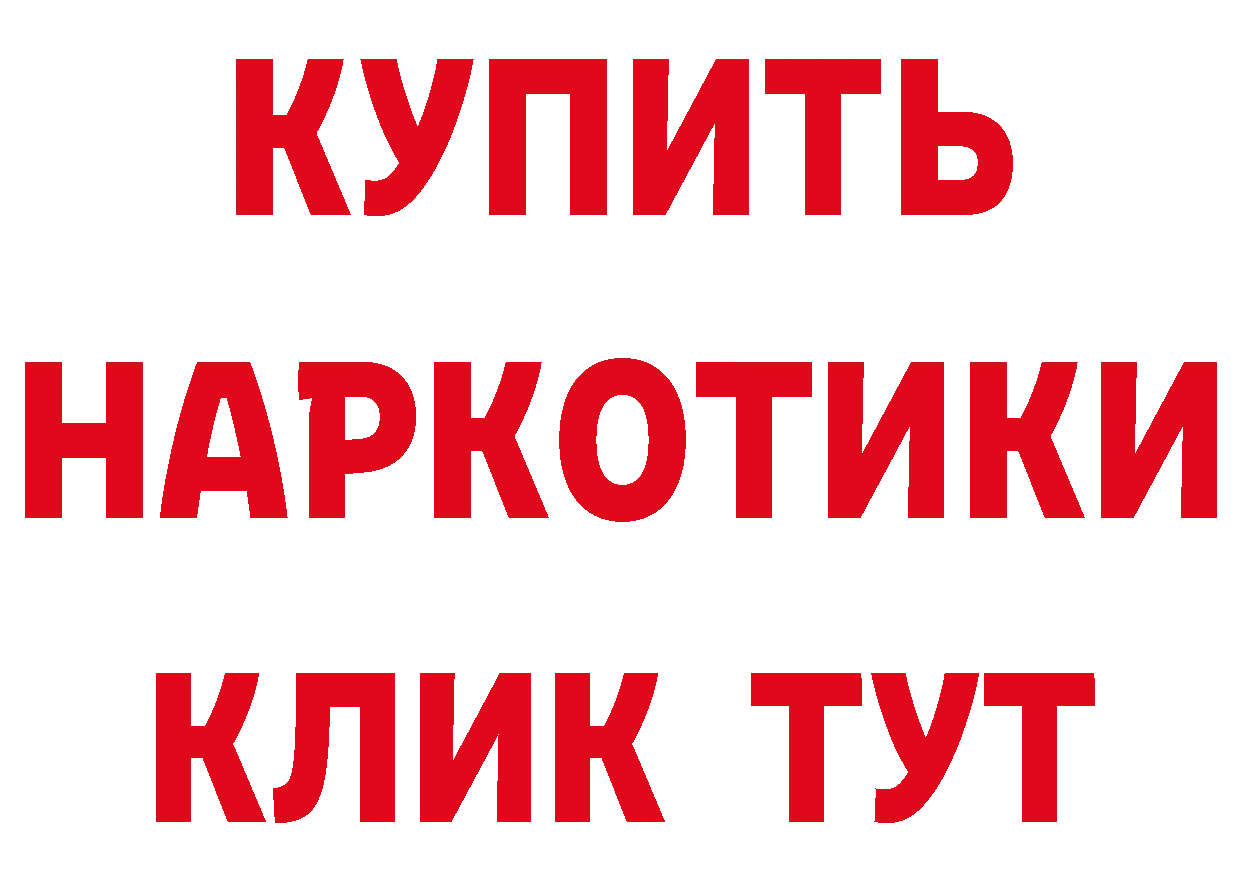 КУПИТЬ
НАРКОТИКИ
КЛИК ТУТ